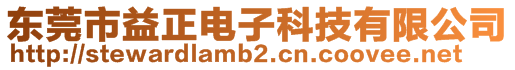 东莞市益正电子科技有限公司
http://stewardlamb2.cn.coovee.net